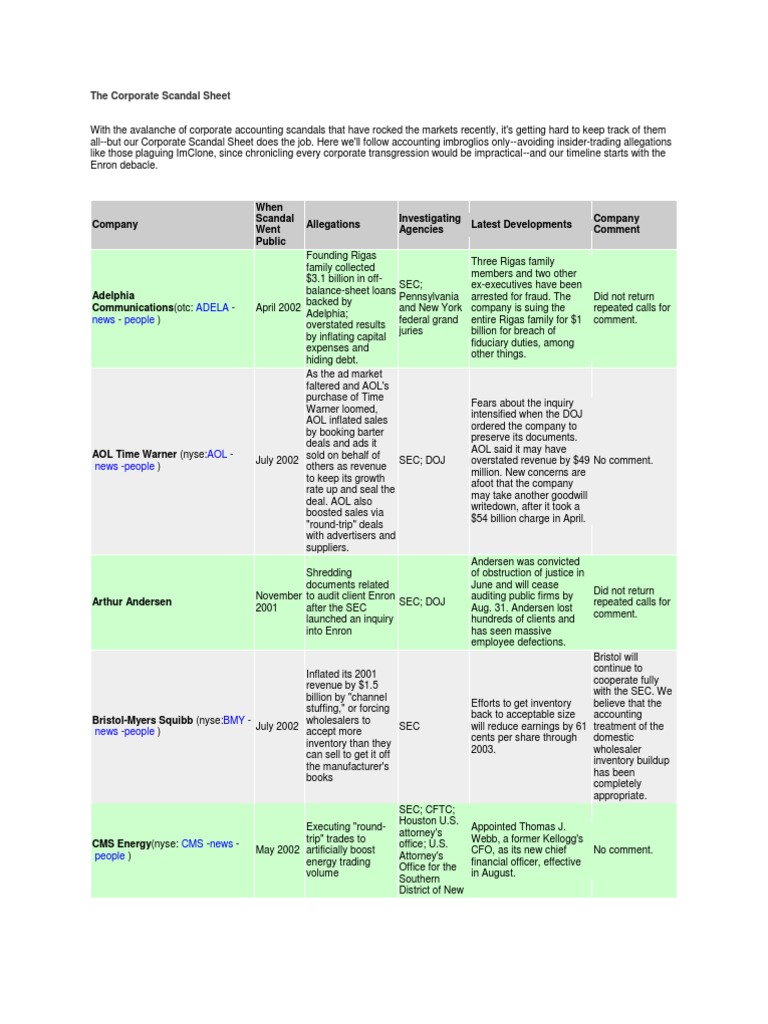 The Corporate Scandal Sheet

With the avalanche of corporate accounting scandals that have rocked the markets recently, it's getting hard to keep track of them all--but our Corporate Scandal Sheet does the job. Here we'll follow accounting imbroglios only--avoiding insider-trading allegations like those plaguing ImClone, since chronicling every corporate transgression would be impractical--and our timeline starts with the Enron debacle.

| Company | When Scandal Went Public | Allegations | Investigating Agencies | Latest Developments | Company Comment |
|---|---|---|---|---|---|
| Adelphia Communications(otc: ADELA - news - people ) | April 2002 | Founding Rigas family collected $3.1 billion in off-balance-sheet loans backed by Adelphia; overstated results by inflating capital expenses and hiding debt. | SEC; Pennsylvania and New York federal grand juries | Three Rigas family members and two other ex-executives have been arrested for fraud. The company is suing the entire Rigas family for $1 billion for breach of fiduciary duties, among other things. | Did not return repeated calls for comment. |
| AOL Time Warner (nyse:AOL - news -people ) | July 2002 | As the ad market faltered and AOL's purchase of Time Warner loomed, AOL inflated sales by booking barter deals and ads it sold on behalf of others as revenue to keep its growth rate up and seal the deal. AOL also boosted sales via "round-trip" deals with advertisers and suppliers. | SEC; DOJ | Fears about the inquiry intensified when the DOJ ordered the company to preserve its documents. AOL said it may have overstated revenue by $49 million. New concerns are afoot that the company may take another goodwill writedown, after it took a $54 billion charge in April. | No comment. |
| Arthur Andersen | November 2001 | Shredding documents related to audit client Enron after the SEC launched an inquiry into Enron | SEC; DOJ | Andersen was convicted of obstruction of justice in June and will cease auditing public firms by Aug. 31. Andersen lost hundreds of clients and has seen massive employee defections. | Did not return repeated calls for comment. |
| Bristol-Myers Squibb (nyse:BMY - news -people ) | July 2002 | Inflated its 2001 revenue by $1.5 billion by "channel stuffing," or forcing wholesalers to accept more inventory than they can sell to get it off the manufacturer's books | SEC | Efforts to get inventory back to acceptable size will reduce earnings by 61 cents per share through 2003. | Bristol will continue to cooperate fully with the SEC. We believe that the accounting treatment of the domestic wholesaler inventory buildup has been completely appropriate. |
| CMS Energy(nyse: CMS -news - people ) | May 2002 | Executing "round-trip" trades to artificially boost energy trading volume | SEC; CFTC; Houston U.S. attorney's office; U.S. Attorney's Office for the Southern District of New | Appointed Thomas J. Webb, a former Kellogg's CFO, as its new chief financial officer, effective in August. | No comment. |